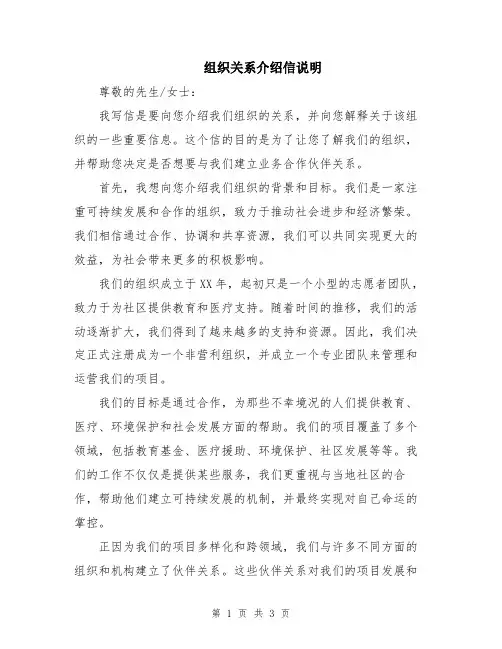 组织关系介绍信说明

尊敬的先生/女士:

我写信是要向您介绍我们组织的关系，并向您解释关于该组织的一些重要信息。这个信的目的是为了让您了解我们的组织，并帮助您决定是否想要与我们建立业务合作伙伴关系。

首先，我想向您介绍我们组织的背景和目标。我们是一家注重可持续发展和合作的组织，致力于推动社会进步和经济繁荣。我们相信通过合作、协调和共享资源，我们可以共同实现更大的效益，为社会带来更多的积极影响。

我们的组织成立于XX年，起初只是一个小型的志愿者团队，致力于为社区提供教育和医疗支持。随着时间的推移，我们的活动逐渐扩大，我们得到了越来越多的支持和资源。因此，我们决定正式注册成为一个非营利组织，并成立一个专业团队来管理和运营我们的项目。

我们的目标是通过合作，为那些不幸境况的人们提供教育、医疗、环境保护和社会发展方面的帮助。我们的项目覆盖了多个领域，包括教育基金、医疗援助、环境保护、社区发展等等。我们的工作不仅仅是提供某些服务，我们更重视与当地社区的合作，帮助他们建立可持续发展的机制，并最终实现对自己命运的掌控。

正因为我们的项目多样化和跨领域，我们与许多不同方面的组织和机构建立了伙伴关系。这些伙伴关系对我们的项目发展和

第 1 页 共 3 页